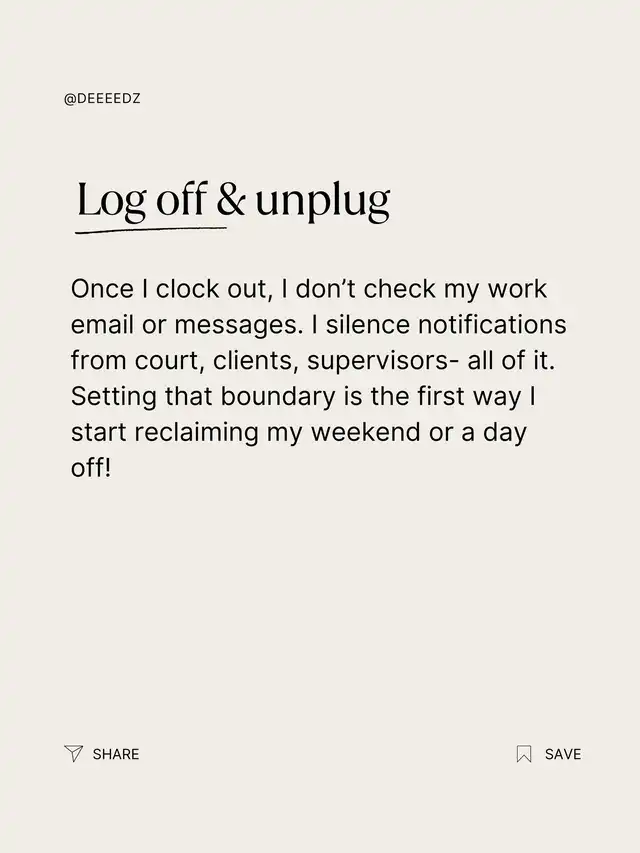 @DEEEEDZ

Log off & unplug

Once I clock out, I don’t check my work email or messages. I silence notifications from court, clients, supervisors- all of it. Setting that boundary is the first way I start reclaiming my weekend or a day off!

SHARE

SAVE